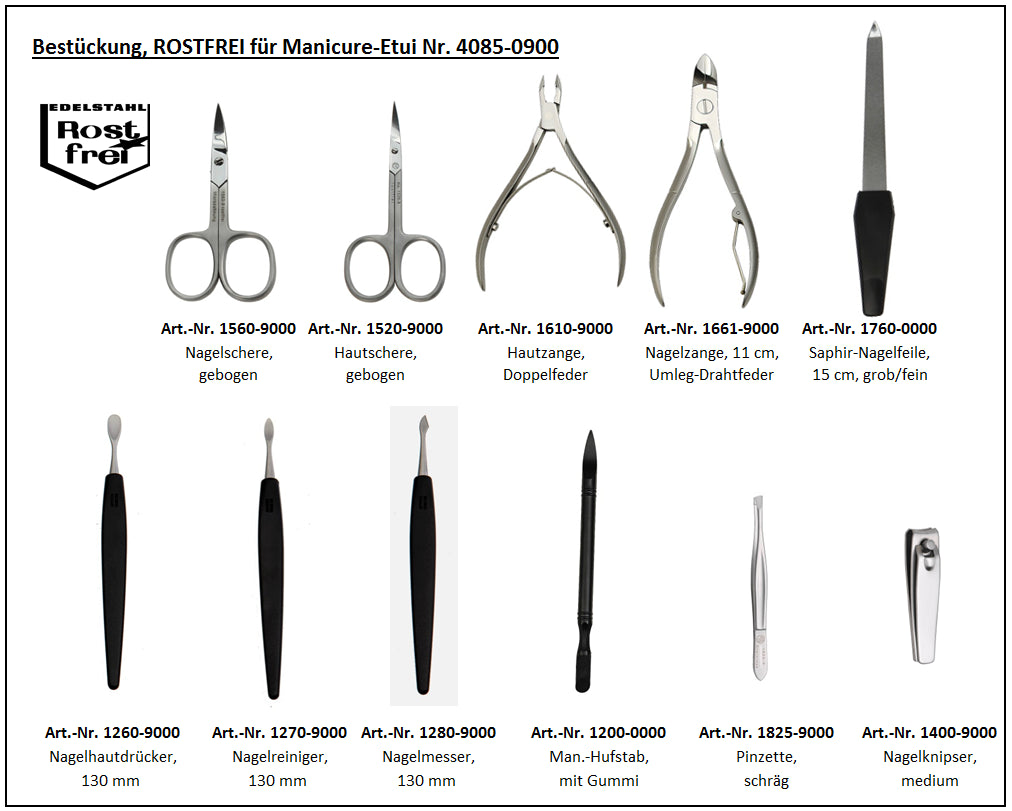 Bestückung, ROSTFREI für Manicure-Etui Nr. 4085-0900

EDELSTAHL
Rost frei

Art.-Nr. 1560-9000
Nagelschere, gebogen

Art.-Nr. 1520-9000
Hautschere, gebogen

Art.-Nr. 1610-9000
Hautzange, Doppelfeder

Art.-Nr. 1661-9000
Nagelzange, 11 cm, Umleg-Drahtfeder

Art.-Nr. 1760-0000
Saphir-Nagelfeile, 15 cm, grob/fein

Art.-Nr. 1260-9000
Nagelhautdrücker, 130 mm

Art.-Nr. 1270-9000
Nagelreiniger, 130 mm

Art.-Nr. 1280-9000
Nagelmesser, 130 mm

Art.-Nr. 1200-0000
Man.-Hufstab, mit Gummi

Art.-Nr. 1825-9000
Pinzette, schräg

Art.-Nr. 1400-9000
Nagelknipser, medium